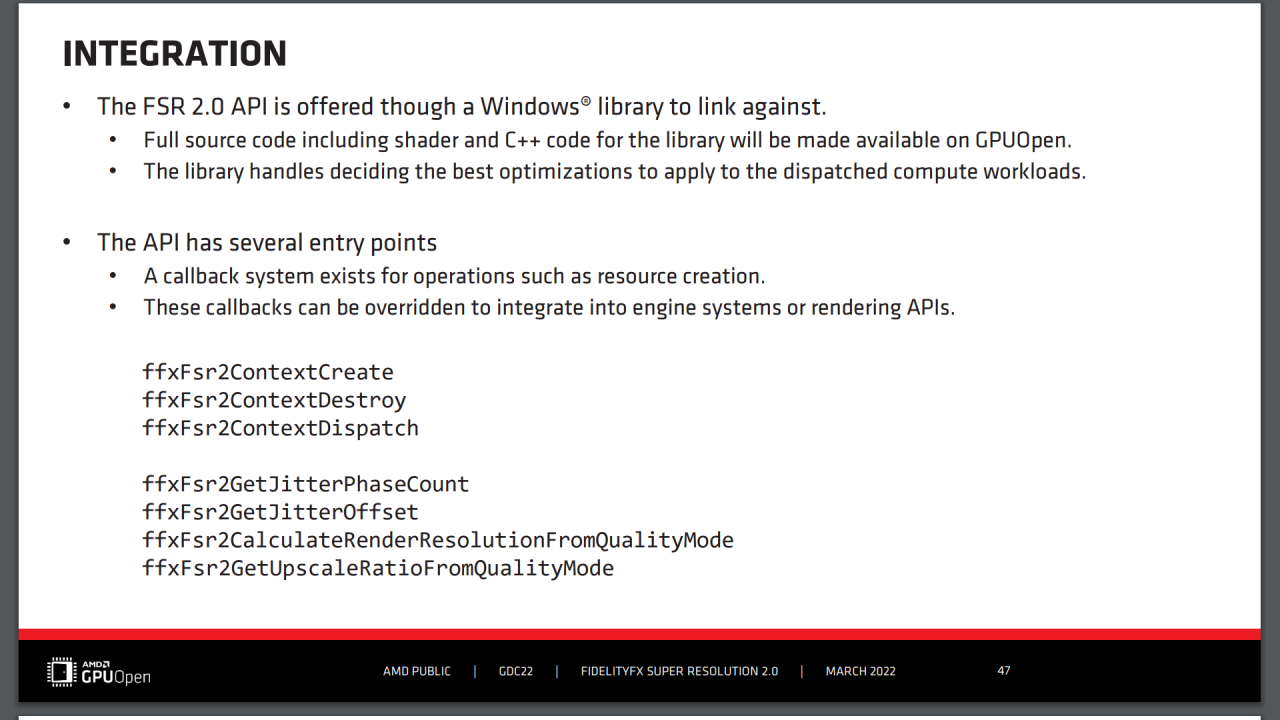 INTEGRATION

• The FSR 2.0 API is offered though a Windows® library to link against.
  • Full source code including shader and C++ code for the library will be made available on GPUOpen.
  • The library handles deciding the best optimizations to apply to the dispatched compute workloads.

• The API has several entry points
  • A callback system exists for operations such as resource creation.
  • These callbacks can be overridden to integrate into engine systems or rendering APIs.

ffxFsr2ContextCreate
ffxFsr2ContextDestroy
ffxFsr2ContextDispatch

ffxFsr2GetJitterPhaseCount
ffxFsr2GetJitterOffset
ffxFsr2CalculateRenderResolutionFromQualityMode
ffxFsr2GetUpscaleRatioFromQualityMode

AMD GPUOpen

AMD PUBLIC | GDC22 | FIDELITYFX SUPER RESOLUTION 2.0 | MARCH 2022

47